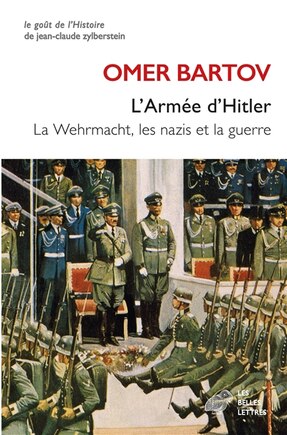 le goût de l'Histoire
de jean-claude zylberstein

OMER BARTOV

L'Armée d'Hitler

La Wehrmacht, les nazis et la guerre

LES BELLES LETTRES